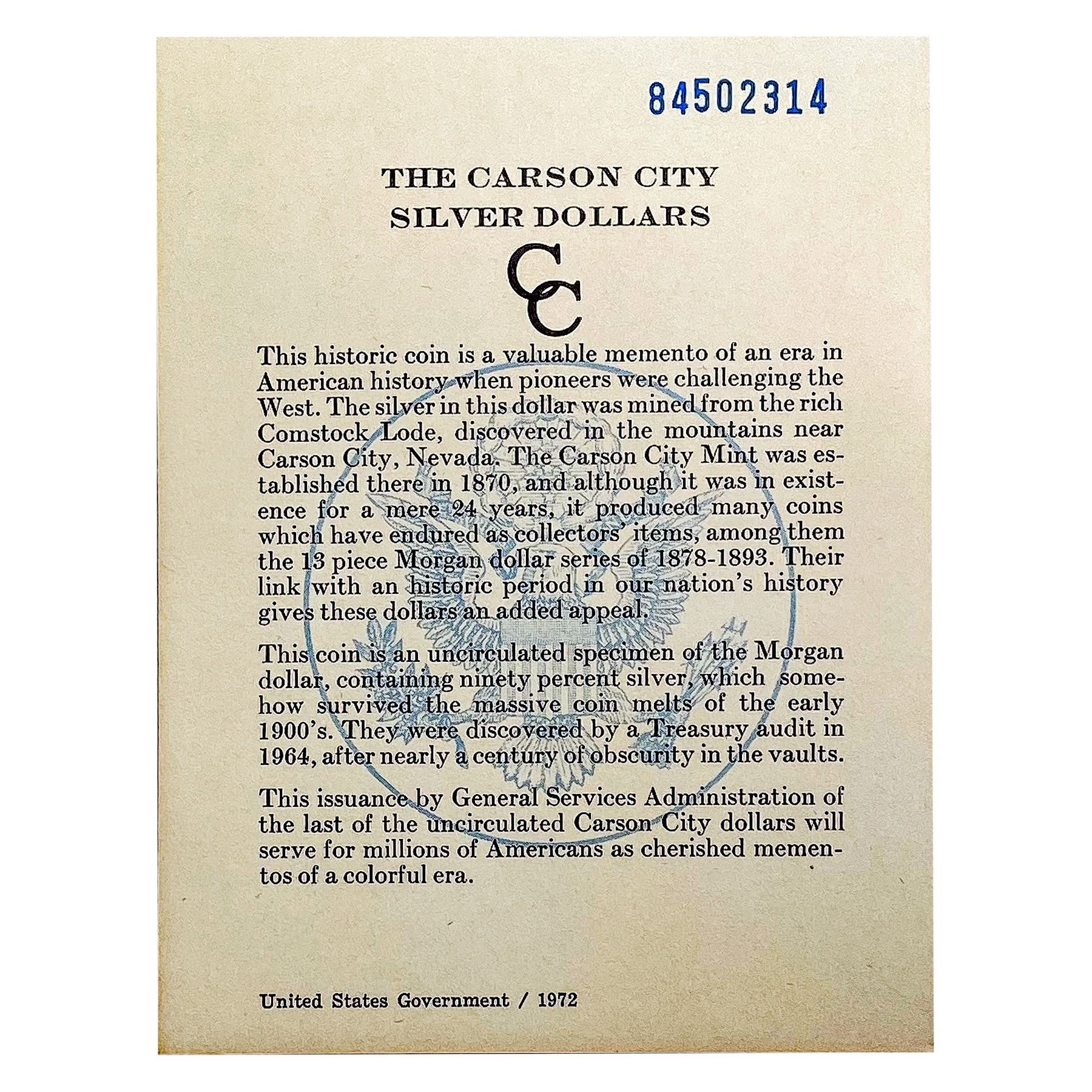 84502314

THE CARSON CITY
SILVER DOLLARS

CC

This historic coin is a valuable memento of an era in American history when pioneers were challenging the West. The silver in this dollar was mined from the rich Comstock Lode, discovered in the mountains near Carson City, Nevada. The Carson City Mint was established there in 1870, and although it was in existence for a mere 24 years, it produced many coins which have endured as collectors' items, among them the 13 piece Morgan dollar series of 1878-1893. Their link with an historic period in our nation's history gives these dollars an added appeal.

This coin is an uncirculated specimen of the Morgan dollar, containing ninety percent silver, which somehow survived the massive coin melts of the early 1900's. They were discovered by a Treasury audit in 1964, after nearly a century of obscurity in the vaults.

This issuance by General Services Administration of the last of the uncirculated Carson City dollars will serve for millions of Americans as cherished mementos of a colorful era.

United States Government / 1972